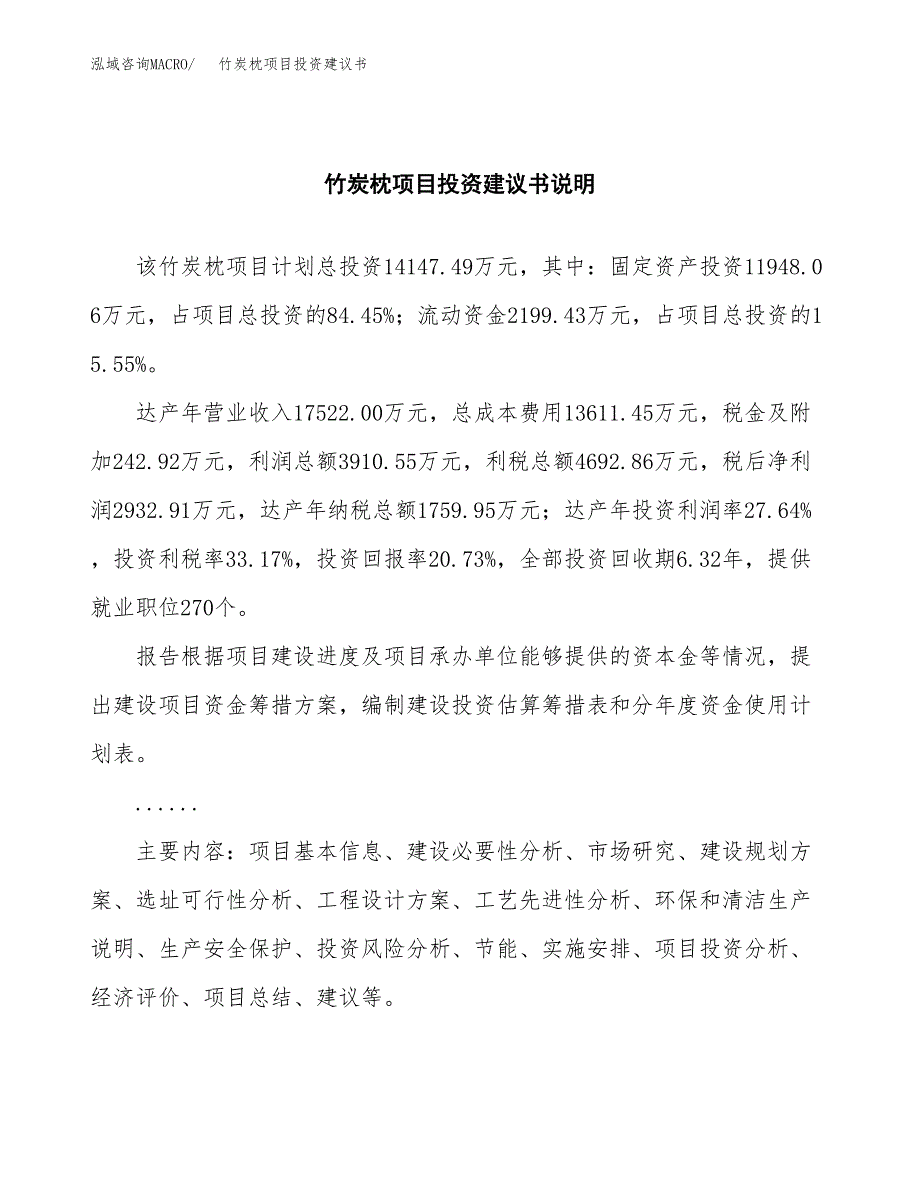 泓域咨询MACRO/ 竹炭枕项目投资建议书

竹炭枕项目投资建议书说明

该竹炭枕项目计划总投资14147.49万元，其中：固定资产投资11948.06万元，占项目总投资的84.45%；流动资金2199.43万元，占项目总投资的15.55%。

达产年营业收入17522.00万元，总成本费用13611.45万元，税金及附加242.92万元，利润总额3910.55万元，利税总额4692.86万元，税后净利润2932.91万元，达产年纳税总额1759.95万元；达产年投资利润率27.64%，投资利税率33.17%，投资回报率20.73%，全部投资回收期6.32年，提供就业职位270个。

报告根据项目建设进度及项目承办单位能够提供的资本金等情况，提出建设项目资金筹措方案，编制建设投资估算筹措表和分年度资金使用计划表。

......

主要内容：项目基本信息、建设必要性分析、市场研究、建设规划方案、选址可行性分析、工程设计方案、工艺先进性分析、环保和清洁生产说明、生产安全保护、投资风险分析、节能、实施安排、项目投资分析、经济评价、项目总结、建议等。